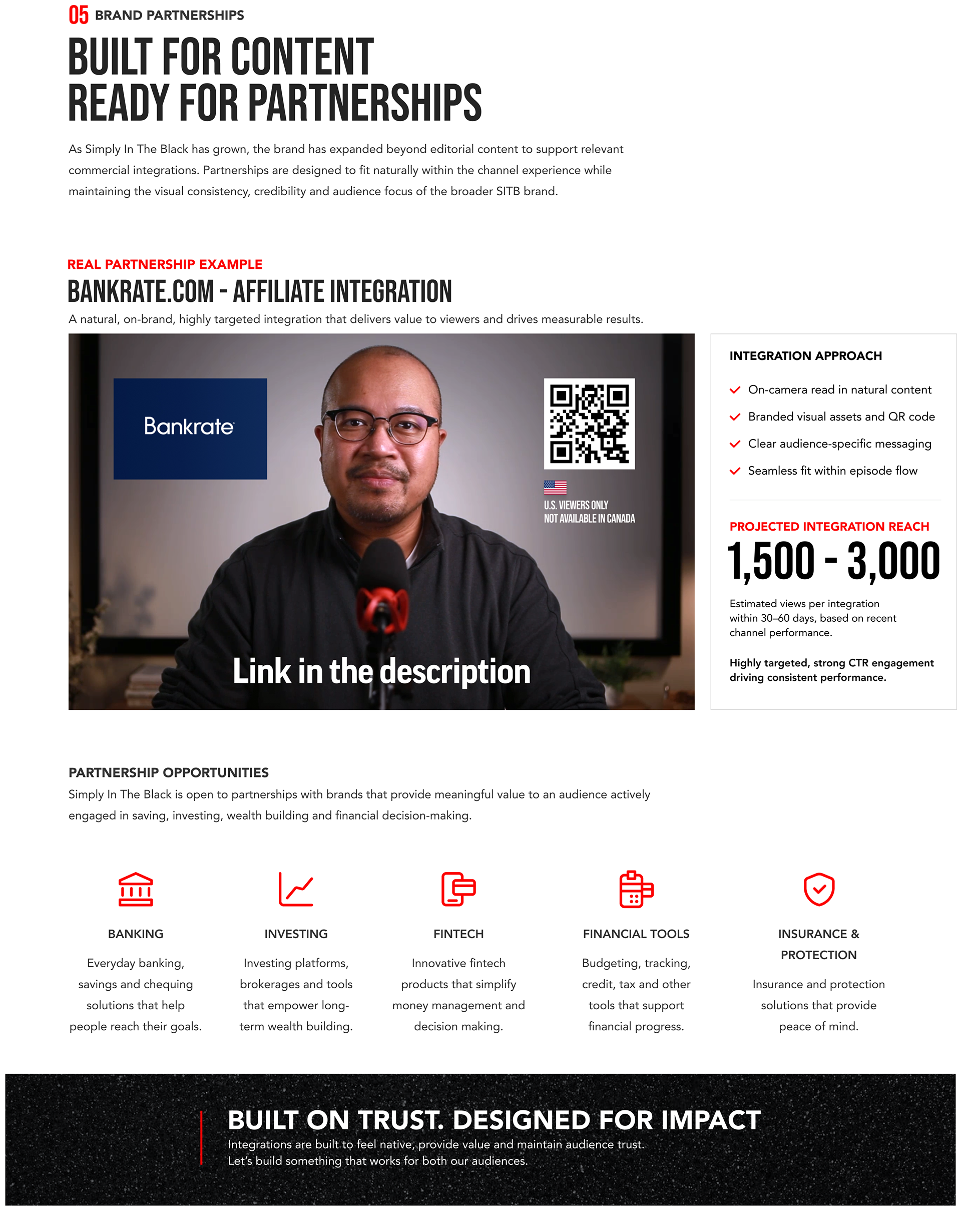 05 BRAND PARTNERSHIPS

BUILT FOR CONTENT
READY FOR PARTNERSHIPS

As Simply In The Black has grown, the brand has expanded beyond editorial content to support relevant commercial integrations. Partnerships are designed to fit naturally within the channel experience while maintaining the visual consistency, credibility and audience focus of the broader SITB brand.

REAL PARTNERSHIP EXAMPLE

BANKRATE.COM - AFFILIATE INTEGRATION

A natural, on-brand, highly targeted integration that delivers value to viewers and drives measurable results.

Bankrate

U.S. VIEWERS ONLY
NOT AVAILABLE IN CANADA

Link in the description

INTEGRATION APPROACH

✓ On-camera read in natural content
✓ Branded visual assets and QR code
✓ Clear audience-specific messaging
✓ Seamless fit within episode flow

PROJECTED INTEGRATION REACH

1,500 - 3,000

Estimated views per integration within 30–60 days, based on recent channel performance.

Highly targeted, strong CTR engagement driving consistent performance.

PARTNERSHIP OPPORTUNITIES

Simply In The Black is open to partnerships with brands that provide meaningful value to an audience actively engaged in saving, investing, wealth building and financial decision-making.

BANKING

Everyday banking, savings and chequing solutions that help people reach their goals.

INVESTING

Investing platforms, brokerages and tools that empower long-term wealth building.

FINTECH

Innovative fintech products that simplify money management and decision making.

FINANCIAL TOOLS

Budgeting, tracking, credit, tax and other tools that support financial progress.

INSURANCE & PROTECTION

Insurance and protection solutions that provide peace of mind.

BUILT ON TRUST. DESIGNED FOR IMPACT

Integrations are built to feel native, provide value and maintain audience trust.
Let's build something that works for both our audiences.